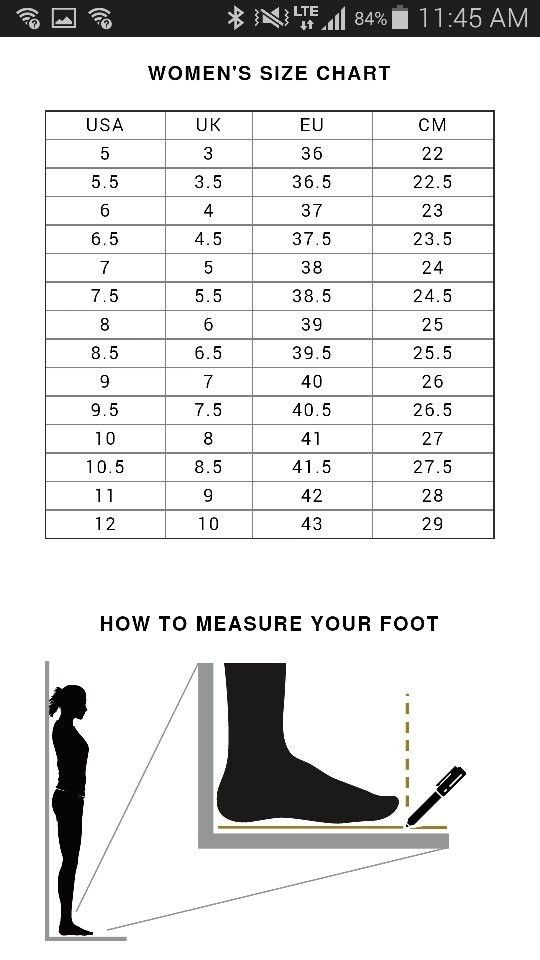 LTE 84% 11:45 AM

WOMEN'S SIZE CHART

| USA | UK | EU | CM |
|---|---|---|---|
| 5 | 3 | 36 | 22 |
| 5.5 | 3.5 | 36.5 | 22.5 |
| 6 | 4 | 37 | 23 |
| 6.5 | 4.5 | 37.5 | 23.5 |
| 7 | 5 | 38 | 24 |
| 7.5 | 5.5 | 38.5 | 24.5 |
| 8 | 6 | 39 | 25 |
| 8.5 | 6.5 | 39.5 | 25.5 |
| 9 | 7 | 40 | 26 |
| 9.5 | 7.5 | 40.5 | 26.5 |
| 10 | 8 | 41 | 27 |
| 10.5 | 8.5 | 41.5 | 27.5 |
| 11 | 9 | 42 | 28 |
| 12 | 10 | 43 | 29 |

HOW TO MEASURE YOUR FOOT